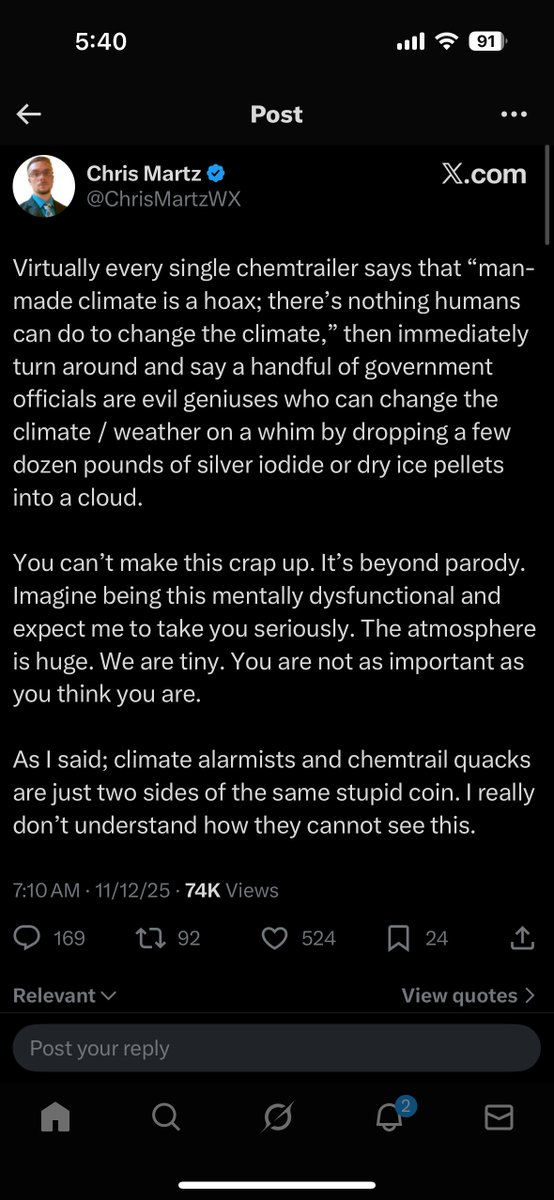 5:40

91

Post

Chris Martz
@ChrisMartzWX

X.com

Virtually every single chemtrailer says that “man-made climate is a hoax; there’s nothing humans can do to change the climate,” then immediately turn around and say a handful of government officials are evil geniuses who can change the climate / weather on a whim by dropping a few dozen pounds of silver iodide or dry ice pellets into a cloud.

You can’t make this crap up. It’s beyond parody. Imagine being this mentally dysfunctional and expect me to take you seriously. The atmosphere is huge. We are tiny. You are not as important as you think you are.

As I said; climate alarmists and chemtrail quacks are just two sides of the same stupid coin. I really don’t understand how they cannot see this.

7:10 AM · 11/12/25 · 74K Views

169 92 524 24

Relevant

View quotes

Post your reply

2